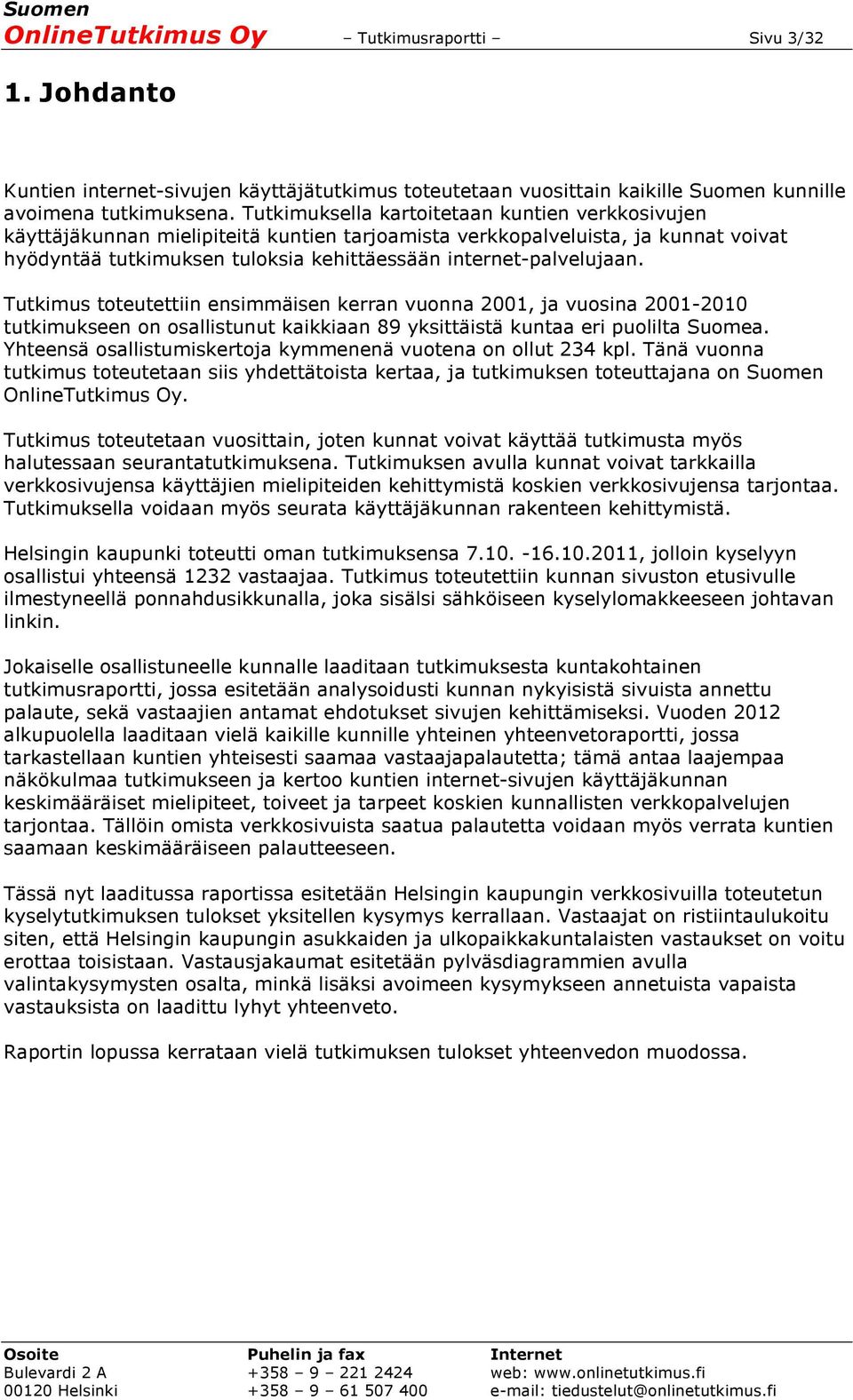 Suomen
OnlineTutkimus Oy – Tutkimusraportti – Sivu 3/32

1. Johdanto

Kuntien internet-sivujen käyttäjätutkimus toteutetaan vuosittain kaikille Suomen kunnille avoimena tutkimuksena. Tutkimuksella kartoitetaan kuntien verkkosivujen käyttäjäkunnan mielipiteitä kuntien tarjoamista verkkopalveluista, ja kunnat voivat hyödyntää tutkimuksen tuloksia kehittäessään internet-palvelujaan.

Tutkimus toteutettiin ensimmäisen kerran vuonna 2001, ja vuosina 2001-2010 tutkimukseen on osallistunut kaikkiaan 89 yksittäistä kuntaa eri puolilta Suomea. Yhteensä osallistumiskertoja kymmenenä vuotena on ollut 234 kpl. Tänä vuonna tutkimus toteutetaan siis yhdettätoista kertaa, ja tutkimuksen toteuttajana on Suomen OnlineTutkimus Oy.

Tutkimus toteutetaan vuosittain, joten kunnat voivat käyttää tutkimusta myös halutessaan seurantatutkimuksena. Tutkimuksen avulla kunnat voivat tarkkailla verkkosivujensa käyttäjien mielipiteiden kehittymistä koskien verkkosivujensa tarjontaa. Tutkimuksella voidaan myös seurata käyttäjäkunnan rakenteen kehittymistä.

Helsingin kaupunki toteutti oman tutkimuksensa 7.10. -16.10.2011, jolloin kyselyyn osallistui yhteensä 1232 vastaajaa. Tutkimus toteutettiin kunnan sivuston etusivulle ilmestyneellä ponnahdusikkunalla, joka sisälsi sähköiseen kyselylomakkeeseen johtavan linkin.

Jokaiselle osallistuneelle kunnalle laaditaan tutkimuksesta kuntakohtainen tutkimusraportti, jossa esitetään analysoidusti kunnan nykyisistä sivuista annettu palaute, sekä vastaajien antamat ehdotukset sivujen kehittämiseksi. Vuoden 2012 alkupuolella laaditaan vielä kaikille kunnille yhteinen yhteenvetoraportti, jossa tarkastellaan kuntien yhteisesti saamaa vastaajapalautetta; tämä antaa laajempaa näkökulmaa tutkimukseen ja kertoo kuntien internet-sivujen käyttäjäkunnan keskimääräiset mielipiteet, toiveet ja tarpeet koskien kunnallisten verkkopalvelujen tarjontaa. Tällöin omista verkkosivuista saatua palautetta voidaan myös verrata kuntien saamaan keskimääräiseen palautteeseen.

Tässä nyt laaditussa raportissa esitetään Helsingin kaupungin verkkosivuilla toteutetun kyselytutkimuksen tulokset yksitellen kysymys kerrallaan. Vastaajat on ristiintaulukoitu siten, että Helsingin kaupungin asukkaiden ja ulkopaikkakuntalaisten vastaukset on voitu erottaa toisistaan. Vastausjakaumat esitetään pylväsdiagrammien avulla valintakysymysten osalta, minkä lisäksi avoimeen kysymykseen annetuista vapaista vastauksista on laadittu lyhyt yhteenveto.

Raportin lopussa kerrataan vielä tutkimuksen tulokset yhteenvedon muodossa.

Osoite
Bulevardi 2 A
00120 Helsinki

Puhelin ja fax
+358 – 9 – 221 2424
+358 – 9 – 61 507 400

Internet
web: www.onlinetutkimus.fi
e-mail: tiedustelut@onlinetutkimus.fi